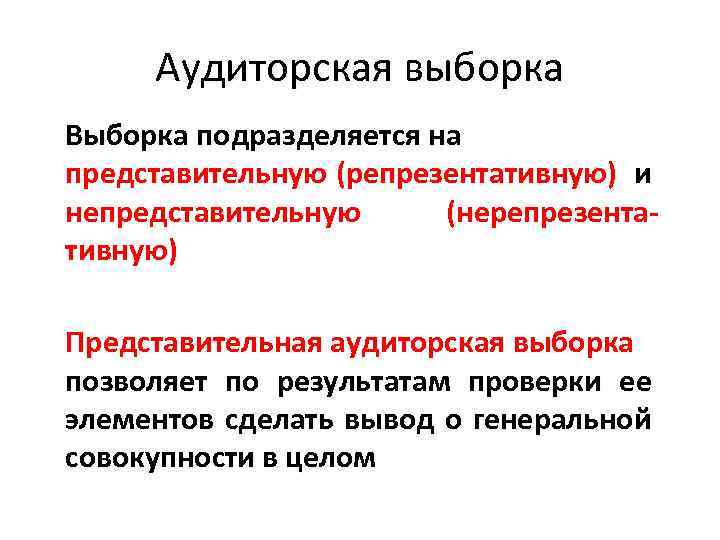 Аудиторская выборка

Выборка подразделяется на представительную (репрезентативную) и непредставительную (нерепрезентативную)

Представительная аудиторская выборка позволяет по результатам проверки ее элементов сделать вывод о генеральной совокупности в целом